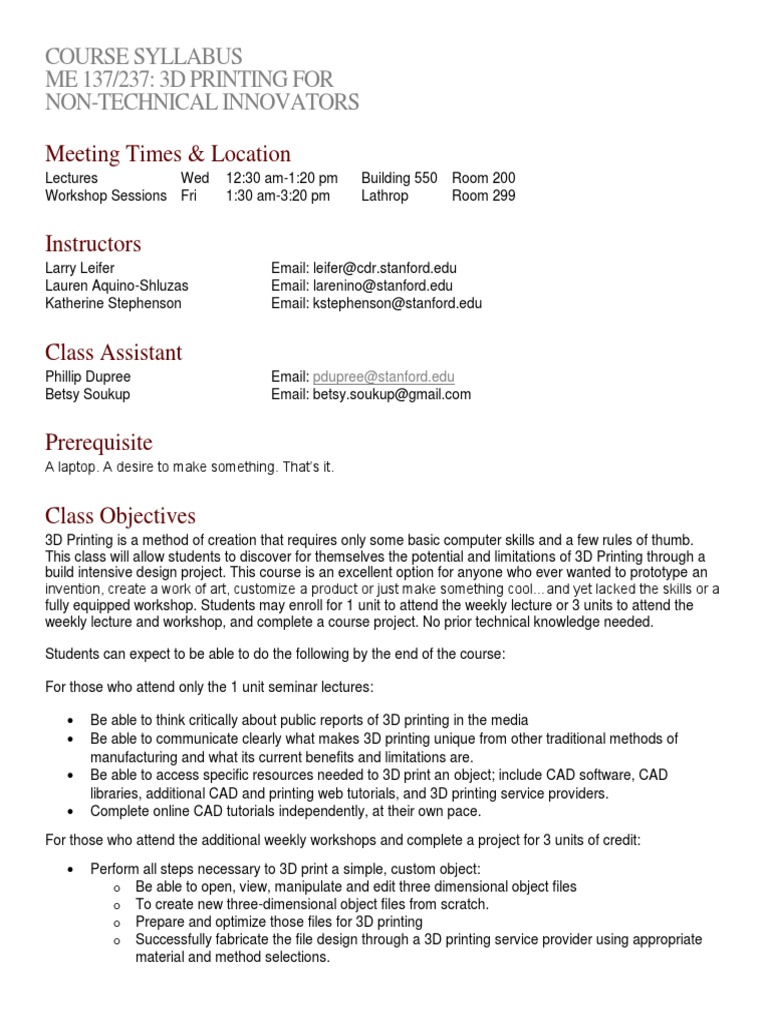 COURSE SYLLABUS
ME 137/237: 3D PRINTING FOR NON-TECHNICAL INNOVATORS

Meeting Times & Location

| Lectures | Wed | 12:30 am-1:20 pm | Building 550 | Room 200 |
|---|---|---|---|---|
| Workshop Sessions | Fri | 1:30 am-3:20 pm | Lathrop | Room 299 |

Instructors

| Larry Leifer | Email: leifer@cdr.stanford.edu |
|---|---|
| Lauren Aquino-Shluzas | Email: larenino@stanford.edu |
| Katherine Stephenson | Email: kstephenson@stanford.edu |

Class Assistant

| Phillip Dupree | Email: pdupree@stanford.edu |
|---|---|
| Betsy Soukup | Email: betsy.soukup@gmail.com |

Prerequisite

A laptop. A desire to make something. That's it.

Class Objectives

3D Printing is a method of creation that requires only some basic computer skills and a few rules of thumb. This class will allow students to discover for themselves the potential and limitations of 3D Printing through a build intensive design project. This course is an excellent option for anyone who ever wanted to prototype an invention, create a work of art, customize a product or just make something cool...and yet lacked the skills or a fully equipped workshop. Students may enroll for 1 unit to attend the weekly lecture or 3 units to attend the weekly lecture and workshop, and complete a course project. No prior technical knowledge needed.

Students can expect to be able to do the following by the end of the course:

For those who attend only the 1 unit seminar lectures:

• Be able to think critically about public reports of 3D printing in the media
• Be able to communicate clearly what makes 3D printing unique from other traditional methods of manufacturing and what its current benefits and limitations are.
• Be able to access specific resources needed to 3D print an object; include CAD software, CAD libraries, additional CAD and printing web tutorials, and 3D printing service providers.
• Complete online CAD tutorials independently, at their own pace.

For those who attend the additional weekly workshops and complete a project for 3 units of credit:

• Perform all steps necessary to 3D print a simple, custom object:
  o Be able to open, view, manipulate and edit three dimensional object files
  o To create new three-dimensional object files from scratch.
  o Prepare and optimize those files for 3D printing
  o Successfully fabricate the file design through a 3D printing service provider using appropriate material and method selections.